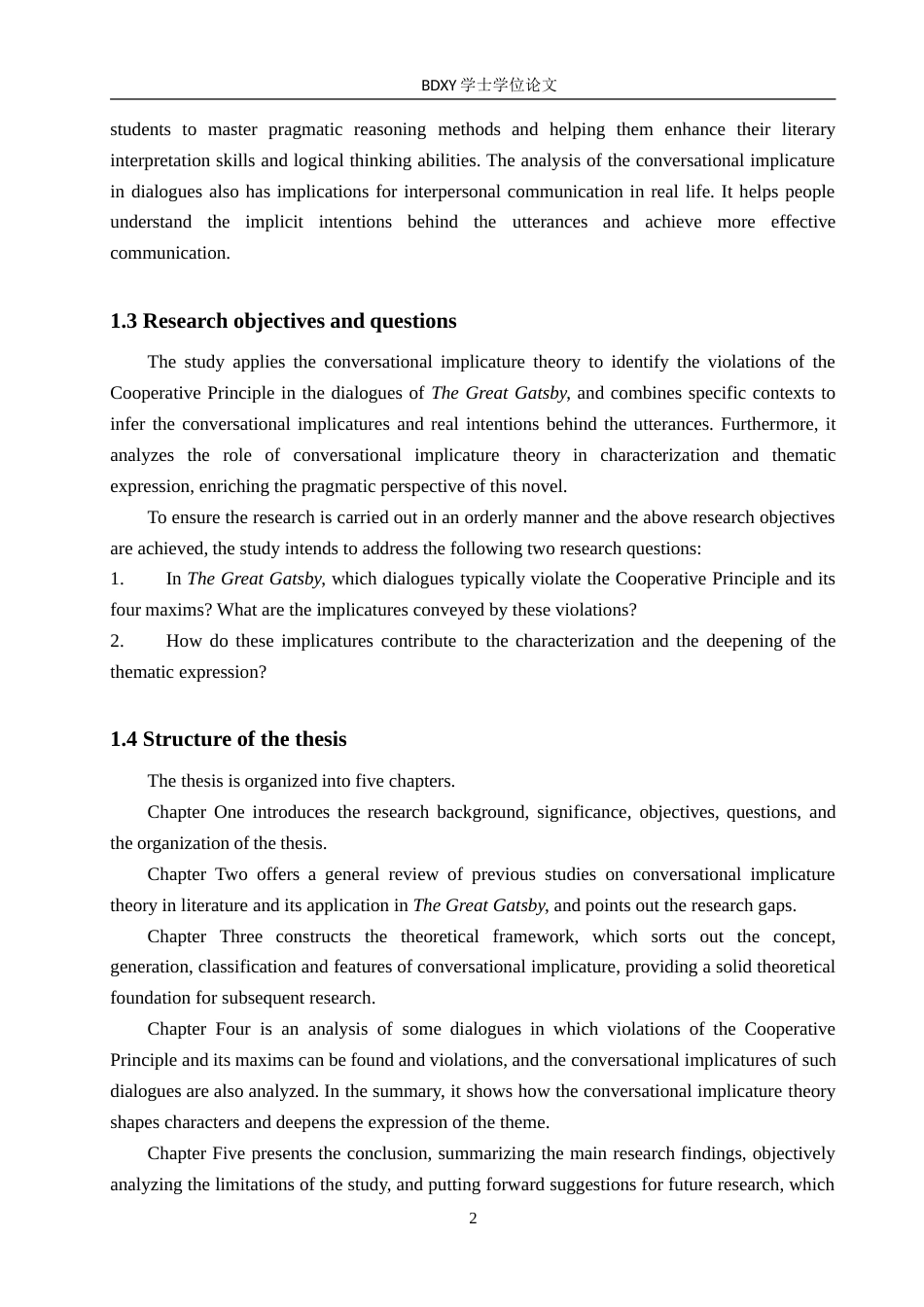 BDXY 学士学位论文

students to master pragmatic reasoning methods and helping them enhance their literary interpretation skills and logical thinking abilities. The analysis of the conversational implicature in dialogues also has implications for interpersonal communication in real life. It helps people understand the implicit intentions behind the utterances and achieve more effective communication.

1.3 Research objectives and questions

The study applies the conversational implicature theory to identify the violations of the Cooperative Principle in the dialogues of The Great Gatsby, and combines specific contexts to infer the conversational implicatures and real intentions behind the utterances. Furthermore, it analyzes the role of conversational implicature theory in characterization and thematic expression, enriching the pragmatic perspective of this novel.

To ensure the research is carried out in an orderly manner and the above research objectives are achieved, the study intends to address the following two research questions:

1. In The Great Gatsby, which dialogues typically violate the Cooperative Principle and its four maxims? What are the implicatures conveyed by these violations?

2. How do these implicatures contribute to the characterization and the deepening of the thematic expression?

1.4 Structure of the thesis

The thesis is organized into five chapters.

Chapter One introduces the research background, significance, objectives, questions, and the organization of the thesis.

Chapter Two offers a general review of previous studies on conversational implicature theory in literature and its application in The Great Gatsby, and points out the research gaps.

Chapter Three constructs the theoretical framework, which sorts out the concept, generation, classification and features of conversational implicature, providing a solid theoretical foundation for subsequent research.

Chapter Four is an analysis of some dialogues in which violations of the Cooperative Principle and its maxims can be found and violations, and the conversational implicatures of such dialogues are also analyzed. In the summary, it shows how the conversational implicature theory shapes characters and deepens the expression of the theme.

Chapter Five presents the conclusion, summarizing the main research findings, objectively analyzing the limitations of the study, and putting forward suggestions for future research, which

2